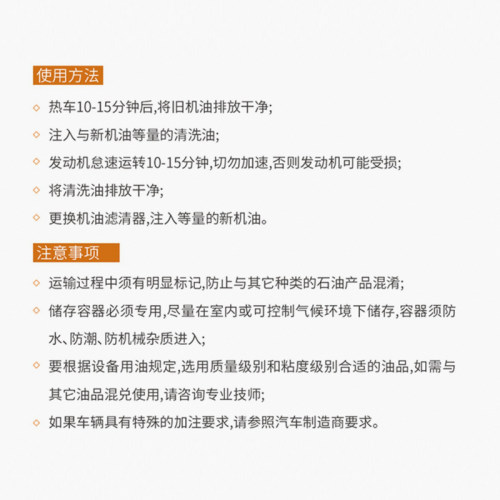 使用方法

◇ 热车10-15分钟后,将旧机油排放干净;

◇ 注入与新机油等量的清洗油;

◇ 发动机怠速运转10-15分钟,切勿加速,否则发动机可能受损;

◇ 将清洗油排放干净;

◇ 更换机油滤清器,注入等量的新机油。

注意事项

◇ 运输过程中须有明显标记,防止与其它种类的石油产品混淆;

◇ 储存容器必须专用,尽量在室内或可控制气候环境下储存,容器须防水、防潮、防机械杂质进入;

◇ 要根据设备用油规定,选用质量级别和粘度级别合适的油品,如需与其它油品混兑使用,请咨询专业技师;

◇ 如果车辆具有特殊的加注要求,请参照汽车制造商要求。